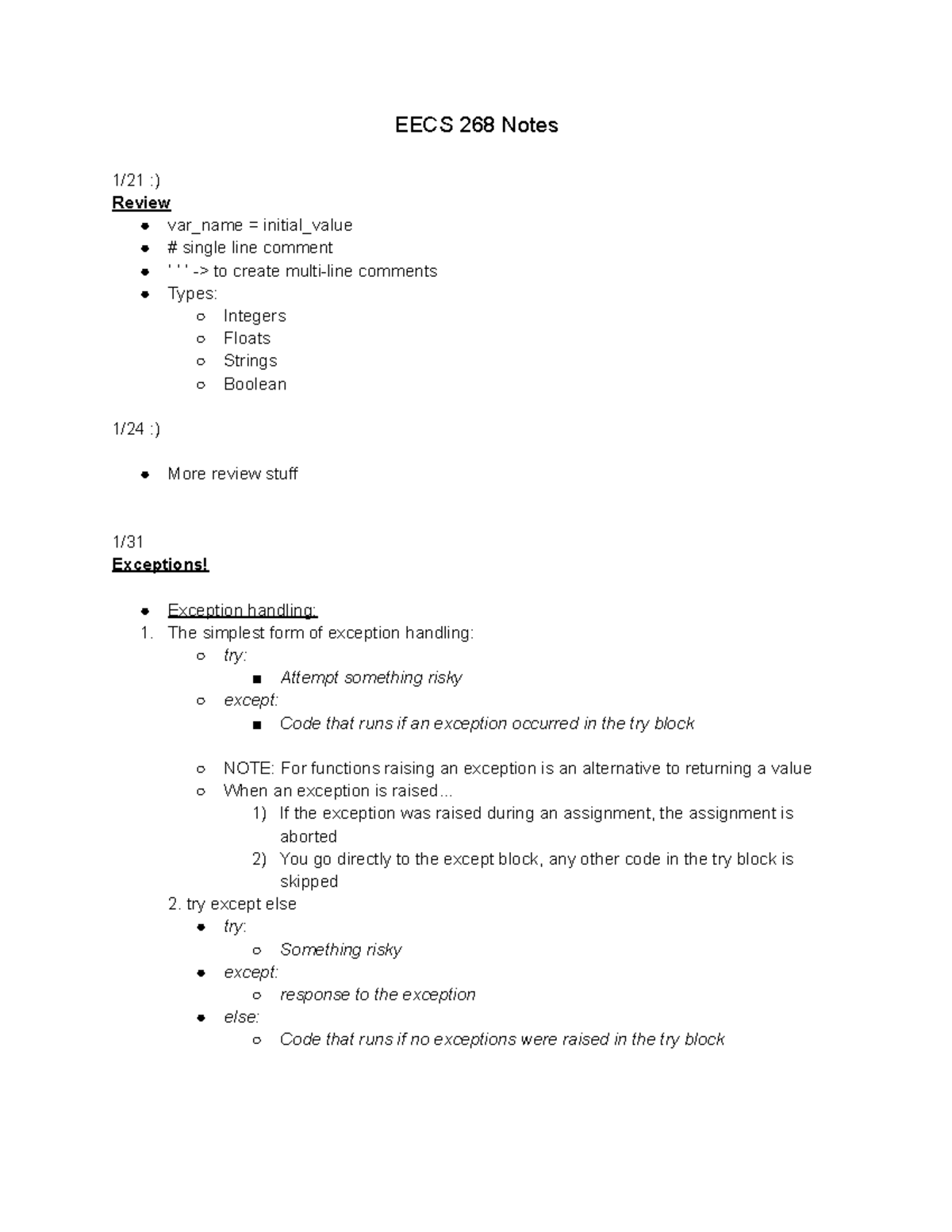 EECS 268 Notes

1/21 :)
Review
- var_name = initial_value
- # single line comment
- ' ' ' -> to create multi-line comments
- Types:
  - Integers
  - Floats
  - Strings
  - Boolean

1/24 :)

- More review stuff

1/31
Exceptions!

- Exception handling:
1. The simplest form of exception handling:
  - try:
    - Attempt something risky
  - except:
    - Code that runs if an exception occurred in the try block

  - NOTE: For functions raising an exception is an alternative to returning a value
  - When an exception is raised...
    1) If the exception was raised during an assignment, the assignment is aborted
    2) You go directly to the except block, any other code in the try block is skipped
2. try except else
  - try:
    - Something risky
  - except:
    - response to the exception
  - else:
    - Code that runs if no exceptions were raised in the try block